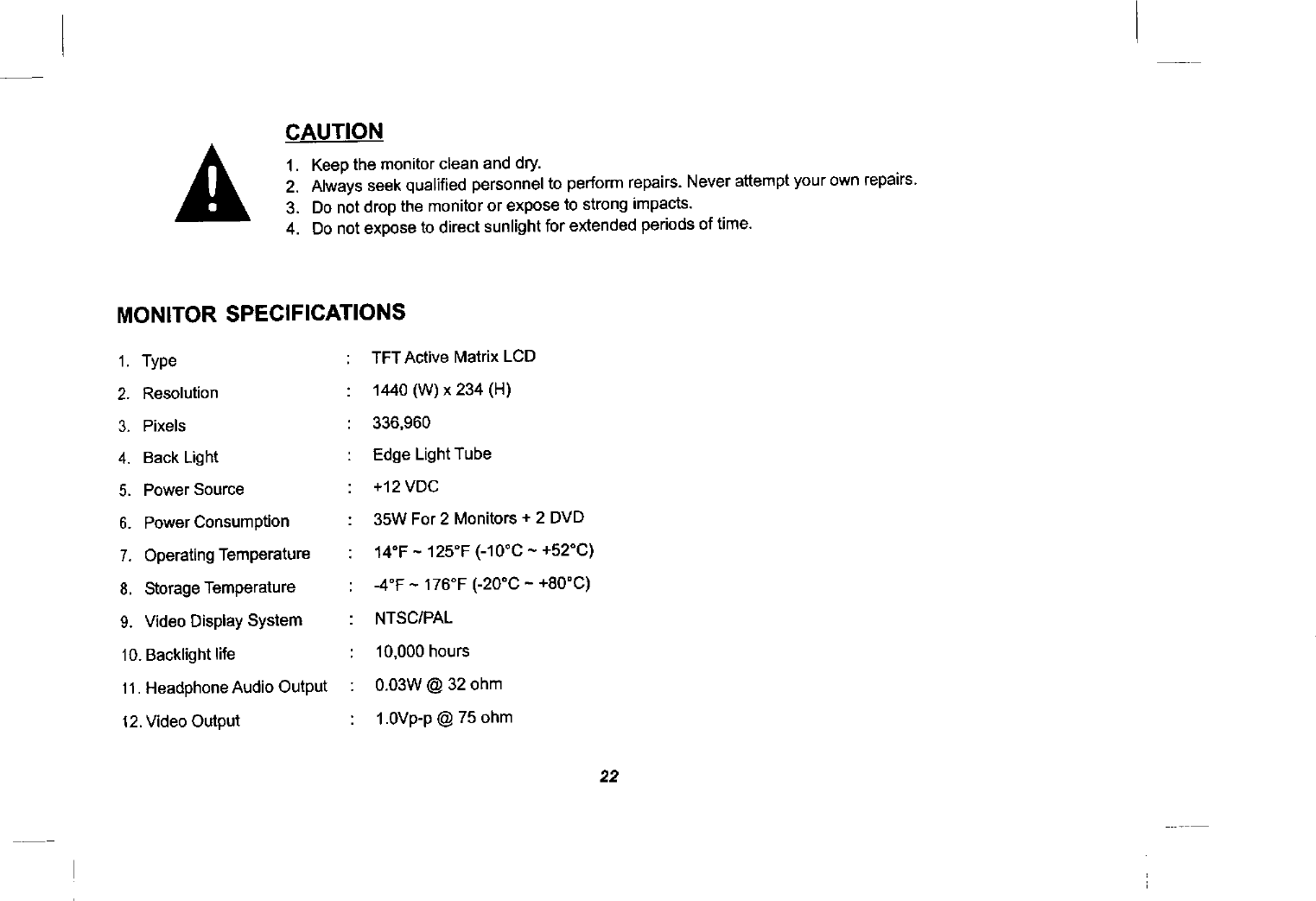 CAUTION

1. Keep the monitor clean and dry.
2. Always seek qualified personnel to perform repairs. Never attempt your own repairs.
3. Do not drop the monitor or expose to strong impacts.
4. Do not expose to direct sunlight for extended periods of time.

MONITOR SPECIFICATIONS

1. Type : TFT Active Matrix LCD
2. Resolution : 1440 (W) x 234 (H)
3. Pixels : 336,960
4. Back Light : Edge Light Tube
5. Power Source : +12 VDC
6. Power Consumption : 35W For 2 Monitors + 2 DVD
7. Operating Temperature : 14°F ~ 125°F (-10°C ~ +52°C)
8. Storage Temperature : -4°F ~ 176°F (-20°C ~ +80°C)
9. Video Display System : NTSC/PAL
10. Backlight life : 10,000 hours
11. Headphone Audio Output : 0.03W @ 32 ohm
12. Video Output : 1.0Vp-p @ 75 ohm

22